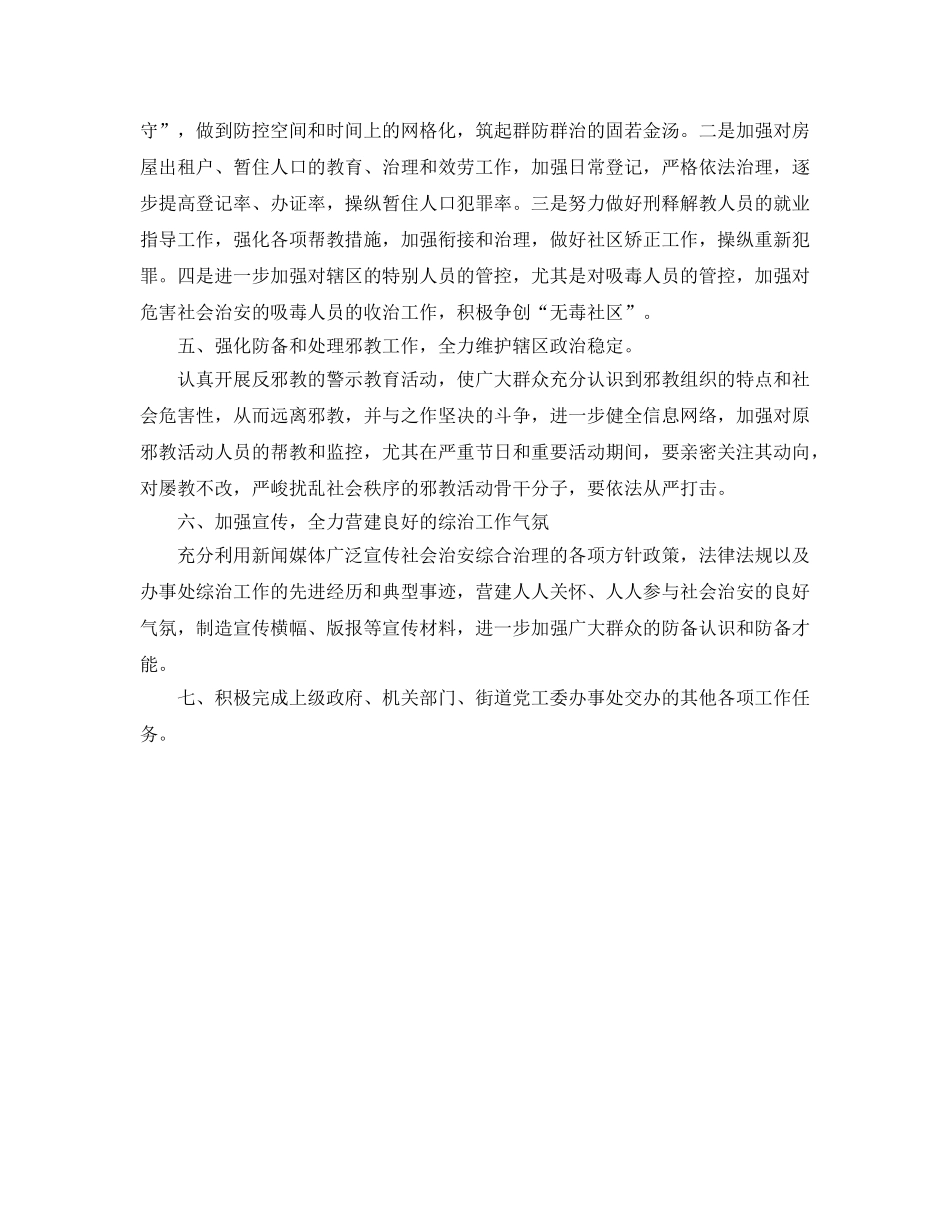 守”，做到防控空间和时间上的网格化，筑起群防群治的固若金汤。二是加强对房屋出租户、暂住人口的教育、治理和效劳工作，加强日常登记，严格依法治理，逐步提高登记率、办证率，操纵暂住人口犯罪率。三是努力做好刑释解教人员的就业指导工作，强化各项帮教措施，加强衔接和治理，做好社区矫正工作，操纵重新犯罪。四是进一步加强对辖区的特别人员的管控，尤其是对吸毒人员的管控，加强对危害社会治安的吸毒人员的收治工作，积极争创“无毒社区”。

五、强化防备和处理邪教工作，全力维护辖区政治稳定。

认真开展反邪教的警示教育活动，使广大群众充分认识到邪教组织的特点和社会危害性，从而远离邪教，并与之作坚决的斗争，进一步健全信息网络，加强对原邪教活动人员的帮教和监控，尤其在严重节日和重要活动期间，要亲密关注其动向，对屡教不改，严峻扰乱社会秩序的邪教活动骨干分子，要依法从严打击。

六、加强宣传，全力营建良好的综治工作气氛

充分利用新闻媒体广泛宣传社会治安综合治理的各项方针政策，法律法规以及办事处综治工作的先进经历和典型事迹，营建人人关怀、人人参与社会治安的良好气氛，制造宣传横幅、版报等宣传材料，进一步加强广大群众的防备认识和防备才能。

七、积极完成上级政府、机关部门、街道党工委办事处交办的其他各项工作任务。